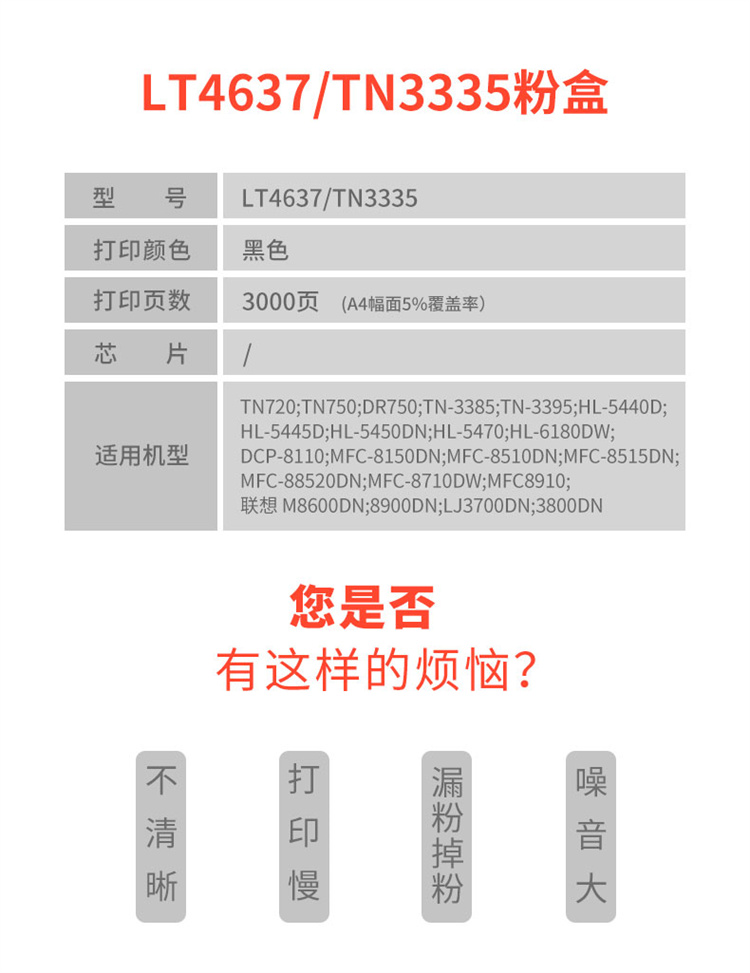 LT4637/TN3335粉盒

| 型　号 | LT4637/TN3335 |
|---|---|
| 打印颜色 | 黑色 |
| 打印页数 | 3000页 (A4幅面5%覆盖率) |
| 芯　片 | / |
| 适用机型 | TN720;TN750;DR750;TN-3385;TN-3395;HL-5440D; HL-5445D;HL-5450DN;HL-5470;HL-6180DW; DCP-8110;MFC-8150DN;MFC-8510DN;MFC-8515DN; MFC-88520DN;MFC-8710DW;MFC8910; 联想 M8600DN;8900DN;LJ3700DN;3800DN |

您是否
有这样的烦恼?

不清晰

打印慢

漏粉掉粉

噪音大